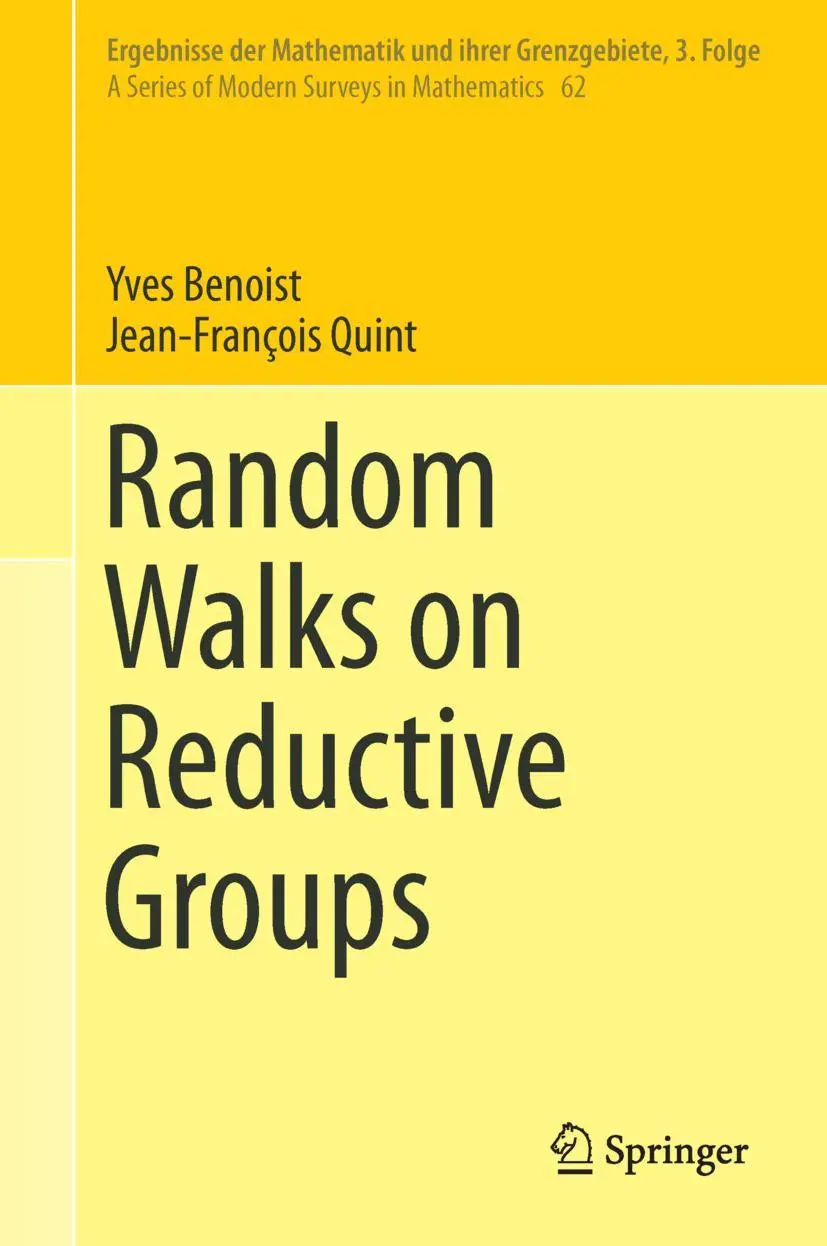 Ergebnisse der Mathematik und ihrer Grenzgebiete, 3. Folge
A Series of Modern Surveys in Mathematics 62

Yves Benoist
Jean-François Quint

Random Walks on Reductive Groups

Springer